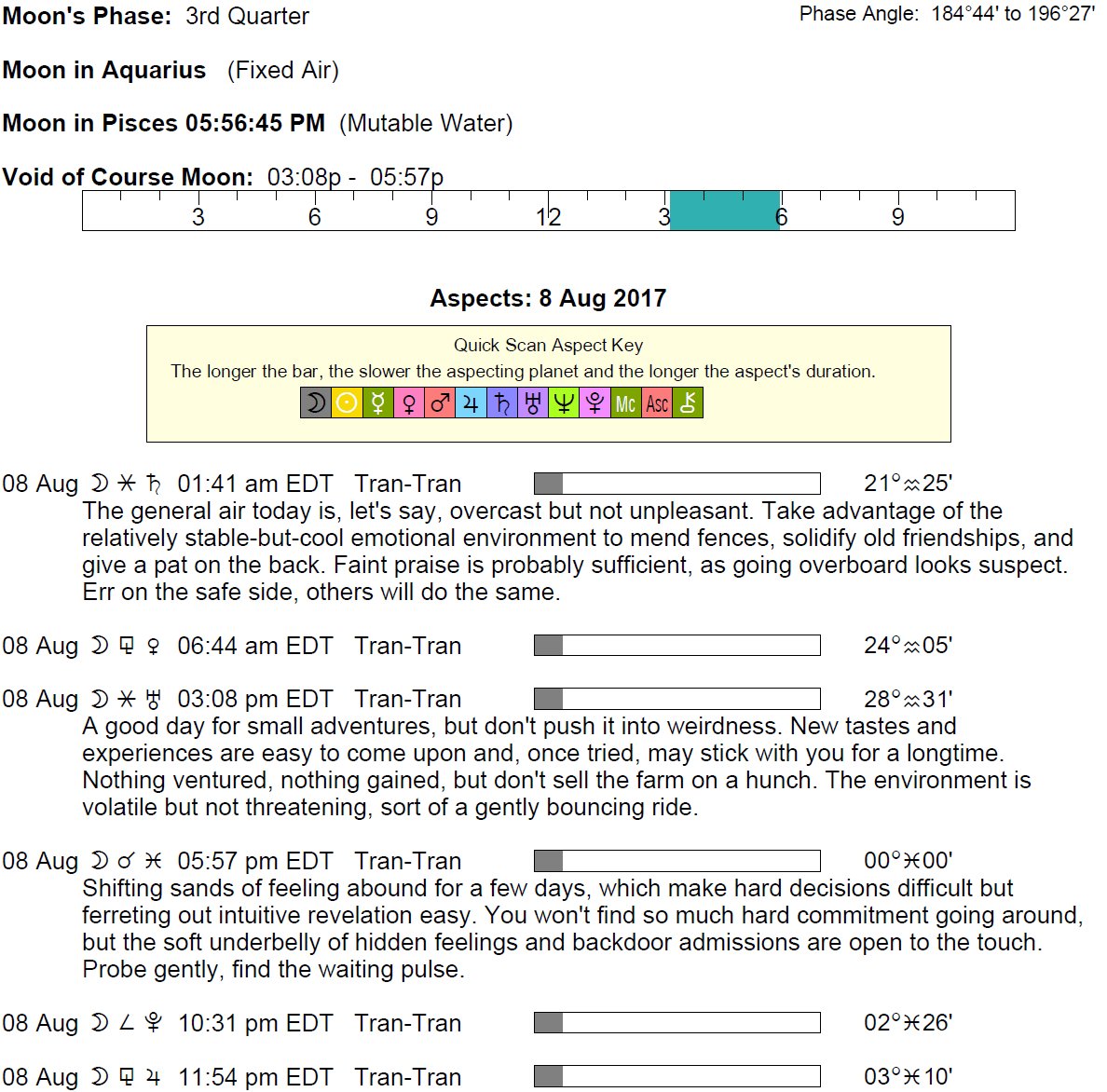 Moon's Phase: 3rd Quarter

Phase Angle: 184°44' to 196°27'

Moon in Aquarius (Fixed Air)

Moon in Pisces 05:56:45 PM (Mutable Water)

Void of Course Moon: 03:08p - 05:57p

3 6 9 12 3 6 9

Aspects: 8 Aug 2017

Quick Scan Aspect Key

The longer the bar, the slower the aspecting planet and the longer the aspect's duration.

☽ ☉ ☿ ♀ ♂ ♃ ♄ ♅ ♆ ♇ Mc Asc ⚷

08 Aug ☽ ⚹ ♄ 01:41 am EDT Tran-Tran 21°♒25'

The general air today is, let's say, overcast but not unpleasant. Take advantage of the relatively stable-but-cool emotional environment to mend fences, solidify old friendships, and give a pat on the back. Faint praise is probably sufficient, as going overboard looks suspect. Err on the safe side, others will do the same.

08 Aug ☽ ⚼ ♀ 06:44 am EDT Tran-Tran 24°♒05'

08 Aug ☽ ⚹ ♅ 03:08 pm EDT Tran-Tran 28°♒31'

A good day for small adventures, but don't push it into weirdness. New tastes and experiences are easy to come upon and, once tried, may stick with you for a longtime. Nothing ventured, nothing gained, but don't sell the farm on a hunch. The environment is volatile but not threatening, sort of a gently bouncing ride.

08 Aug ☽ ☌ ♓ 05:57 pm EDT Tran-Tran 00°♓00'

Shifting sands of feeling abound for a few days, which make hard decisions difficult but ferreting out intuitive revelation easy. You won't find so much hard commitment going around, but the soft underbelly of hidden feelings and backdoor admissions are open to the touch. Probe gently, find the waiting pulse.

08 Aug ☽ ∠ ♇ 10:31 pm EDT Tran-Tran 02°♓26'

08 Aug ☽ ⚼ ♃ 11:54 pm EDT Tran-Tran 03°♓10'